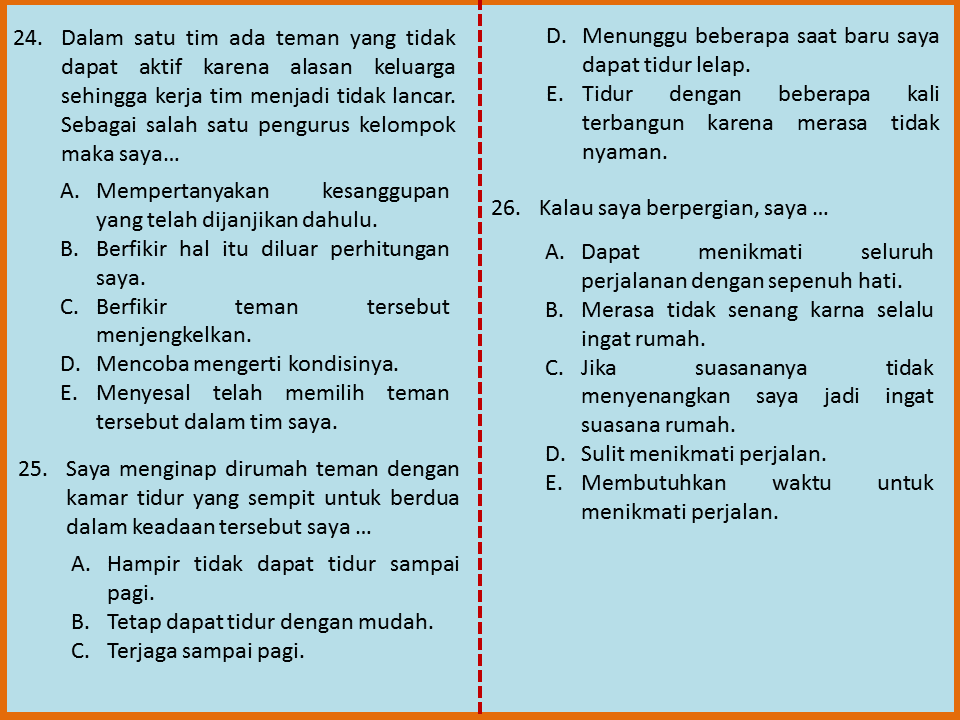 24. Dalam satu tim ada teman yang tidak dapat aktif karena alasan keluarga sehingga kerja tim menjadi tidak lancar. Sebagai salah satu pengurus kelompok maka saya...

A. Mempertanyakan kesanggupan yang telah dijanjikan dahulu.
B. Berfikir hal itu diluar perhitungan saya.
C. Berfikir teman tersebut menjengkelkan.
D. Mencoba mengerti kondisinya.
E. Menyesal telah memilih teman tersebut dalam tim saya.

25. Saya menginap dirumah teman dengan kamar tidur yang sempit untuk berdua dalam keadaan tersebut saya ...

A. Hampir tidak dapat tidur sampai pagi.
B. Tetap dapat tidur dengan mudah.
C. Terjaga sampai pagi.
D. Menunggu beberapa saat baru saya dapat tidur lelap.
E. Tidur dengan beberapa kali terbangun karena merasa tidak nyaman.

26. Kalau saya berpergian, saya ...

A. Dapat menikmati seluruh perjalanan dengan sepenuh hati.
B. Merasa tidak senang karna selalu ingat rumah.
C. Jika suasananya tidak menyenangkan saya jadi ingat suasana rumah.
D. Sulit menikmati perjalan.
E. Membutuhkan waktu untuk menikmati perjalan.